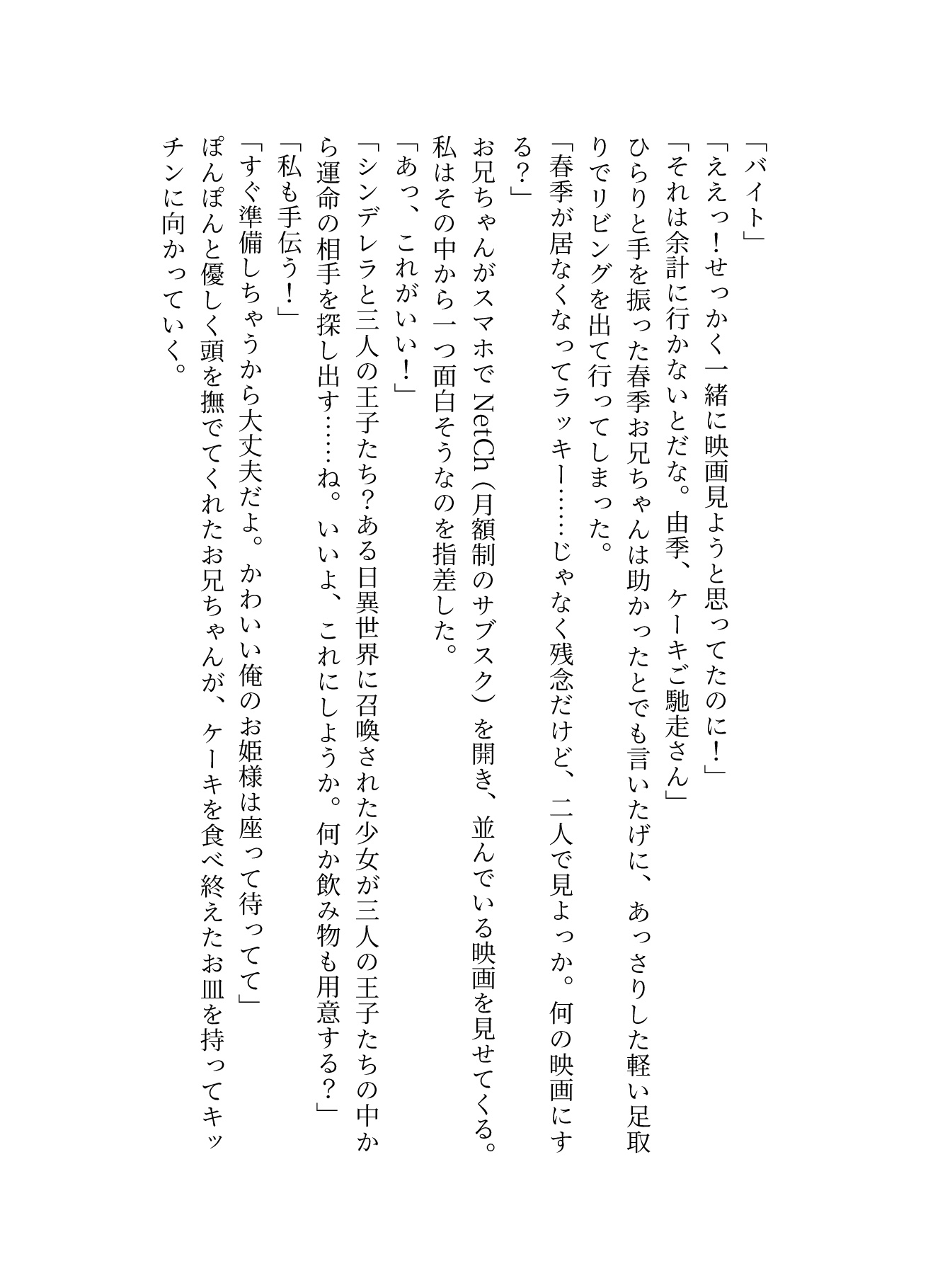 「バイト」
「ええっ！せっかく一緒に映画見ようと思ってたのに！」
「それは余計に行かないとだな。由季、ケーキご馳走さん」
ひらりと手を振った春季お兄ちゃんは助かったとでも言いたげに、あっさりした軽い足取りでリビングを出て行ってしまった。
「春季が居なくなってラッキー……じゃなく残念だけど、二人で見よっか。何の映画にする？」
お兄ちゃんがスマホでNetCh（月額制のサブスク）を開き、並んでいる映画を見せてくる。
私はその中から一つ面白そうなのを指差した。
「あっ、これがいい！」
「シンデレラと三人の王子たち？ある日異世界に召喚された少女が三人の王子たちの中から運命の相手を探し出す……ね。いいよ、これにしようか。何か飲み物も用意する？」
「私も手伝う！」
「すぐ準備しちゃうから大丈夫だよ。かわいい俺のお姫様は座って待ってて」
ぽんぽんと優しく頭を撫でてくれたお兄ちゃんが、ケーキを食べ終えたお皿を持ってキッチンに向かっていく。